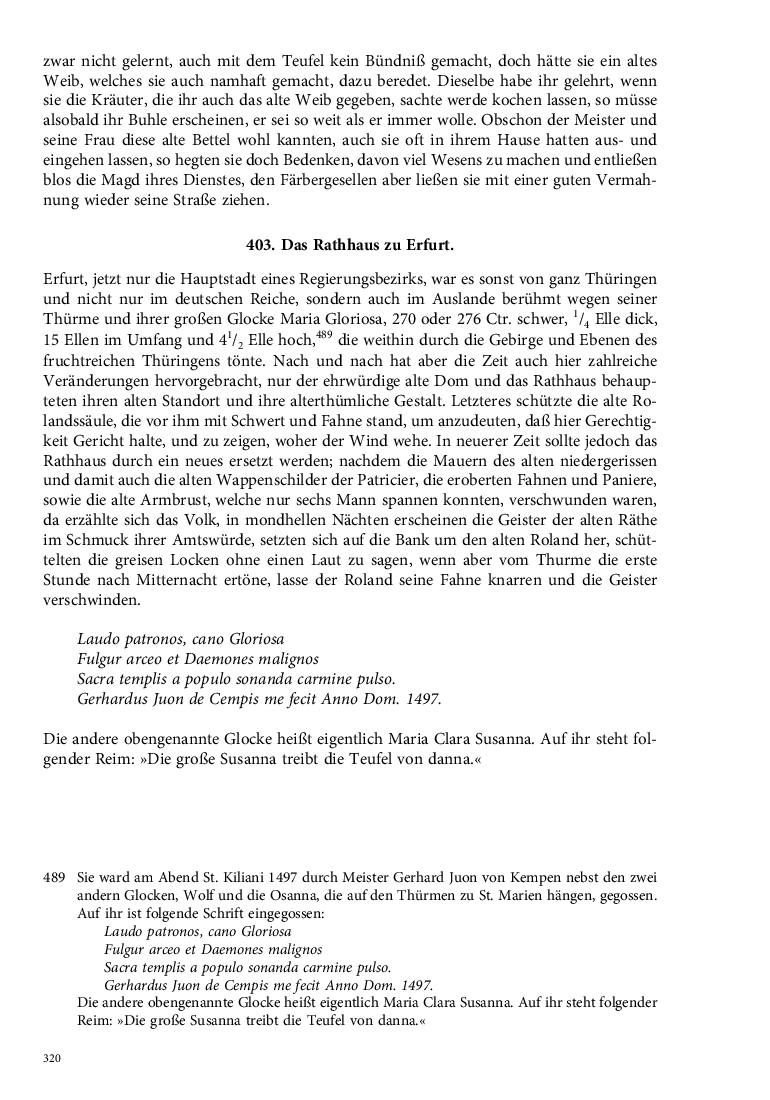 zwar nicht gelernt, auch mit dem Teufel kein Bündniß gemacht, doch hätte sie ein altes Weib, welches sie auch namhaft gemacht, dazu beredet. Dieselbe habe ihr gelehrt, wenn sie die Kräuter, die ihr auch das alte Weib gegeben, sachte werde kochen lassen, so müsse alsobald ihr Buhle erscheinen, er sei so weit als er immer wolle. Obschon der Meister und seine Frau diese alte Bettel wohl kannten, auch sie oft in ihrem Hause hatten aus- und eingehen lassen, so hegten sie doch Bedenken, davon viel Wesens zu machen und entließen blos die Magd ihres Dienstes, den Färbergesellen aber ließen sie mit einer guten Vermahnung wieder seine Straße ziehen.

403. Das Rathhaus zu Erfurt.

Erfurt, jetzt nur die Hauptstadt eines Regierungsbezirks, war es sonst von ganz Thüringen und nicht nur im deutschen Reiche, sondern auch im Auslande berühmt wegen seiner Thürme und ihrer großen Glocke Maria Gloriosa, 270 oder 276 Ctr. schwer, $^1/_4$ Elle dick, 15 Ellen im Umfang und $4^1/_2$ Elle hoch,$^{489}$ die weithin durch die Gebirge und Ebenen des fruchtreichen Thüringens tönte. Nach und nach hat aber die Zeit auch hier zahlreiche Veränderungen hervorgebracht, nur der ehrwürdige alte Dom und das Rathhaus behaupteten ihren alten Standort und ihre alterthümliche Gestalt. Letzteres schützte die alte Rolandssäule, die vor ihm mit Schwert und Fahne stand, um anzudeuten, daß hier Gerechtigkeit Gericht halte, und zu zeigen, woher der Wind wehe. In neuerer Zeit sollte jedoch das Rathhaus durch ein neues ersetzt werden; nachdem die Mauern des alten niedergerissen und damit auch die alten Wappenschilder der Patricier, die eroberten Fahnen und Paniere, sowie die alte Armbrust, welche nur sechs Mann spannen konnten, verschwunden waren, da erzählte sich das Volk, in mondhellen Nächten erscheinen die Geister der alten Räthe im Schmuck ihrer Amtswürde, setzten sich auf die Bank um den alten Roland her, schüttelten die greisen Locken ohne einen Laut zu sagen, wenn aber vom Thurme die erste Stunde nach Mitternacht ertöne, lasse der Roland seine Fahne knarren und die Geister verschwinden.

Laudo patronos, cano Gloriosa
Fulgur arceo et Daemones malignos
Sacra templis a populo sonanda carmine pulso.
Gerhardus Juon de Cempis me fecit Anno Dom. 1497.

Die andere obengenannte Glocke heißt eigentlich Maria Clara Susanna. Auf ihr steht folgender Reim: »Die große Susanna treibt die Teufel von danna.«

489 Sie ward am Abend St. Kiliani 1497 durch Meister Gerhard Juon von Kempen nebst den zwei andern Glocken, Wolf und die Osanna, die auf den Thürmen zu St. Marien hängen, gegossen. Auf ihr ist folgende Schrift eingegossen:
Laudo patronos, cano Gloriosa
Fulgur arceo et Daemones malignos
Sacra templis a populo sonanda carmine pulso.
Gerhardus Juon de Cempis me fecit Anno Dom. 1497.
Die andere obengenannte Glocke heißt eigentlich Maria Clara Susanna. Auf ihr steht folgender Reim: »Die große Susanna treibt die Teufel von danna.«

320